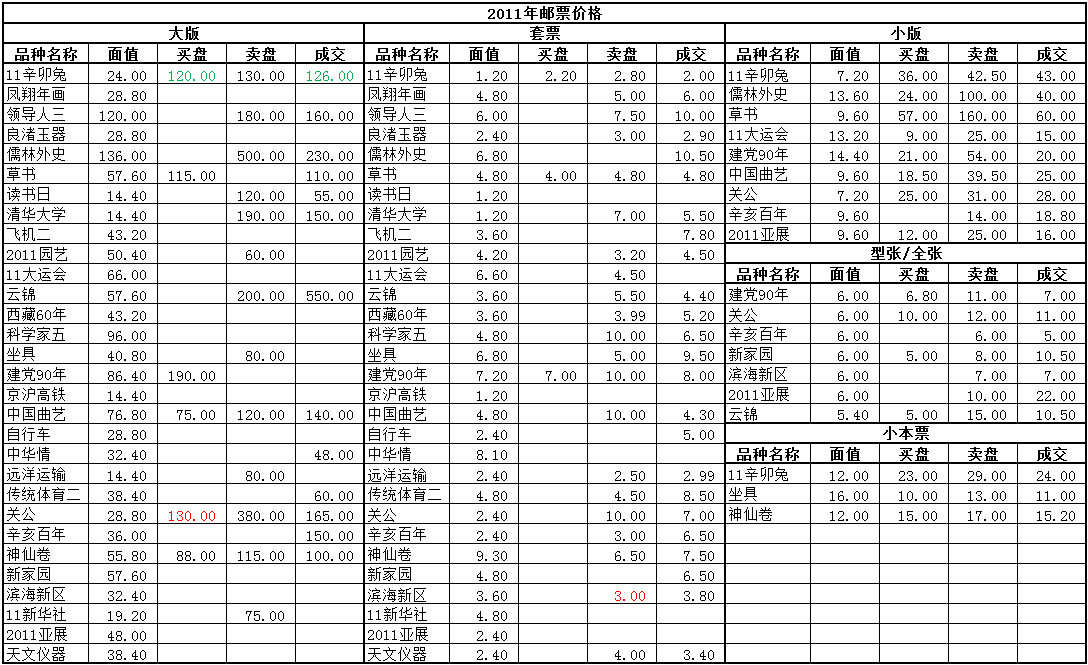 2011年邮票价格

大版

| 品种名称 | 面值 | 买盘 | 卖盘 | 成交 |
|---|---|---|---|---|
| 11辛卯兔 | 24.00 | 120.00 | 130.00 | 126.00 |
| 凤翔年画 | 28.80 | | | |
| 领导人三 | 120.00 | | 180.00 | 160.00 |
| 良渚玉器 | 28.80 | | | |
| 儒林外史 | 136.00 | | 500.00 | 230.00 |
| 草书 | 57.60 | 115.00 | | 110.00 |
| 读书日 | 14.40 | | 120.00 | 55.00 |
| 清华大学 | 14.40 | | 190.00 | 150.00 |
| 飞机二 | 43.20 | | | |
| 2011园艺 | 50.40 | | 60.00 | |
| 11大运会 | 66.00 | | | |
| 云锦 | 57.60 | | 200.00 | 550.00 |
| 西藏60年 | 43.20 | | | |
| 科学家五 | 96.00 | | | |
| 坐具 | 40.80 | | 80.00 | |
| 建党90年 | 86.40 | 190.00 | | |
| 京沪高铁 | 14.40 | | | |
| 中国曲艺 | 76.80 | 75.00 | 120.00 | 140.00 |
| 自行车 | 28.80 | | | |
| 中华情 | 32.40 | | | 48.00 |
| 远洋运输 | 14.40 | | 80.00 | |
| 传统体育二 | 38.40 | | | 60.00 |
| 关公 | 28.80 | 130.00 | 380.00 | 165.00 |
| 辛亥百年 | 36.00 | | | 150.00 |
| 神仙卷 | 55.80 | 88.00 | 115.00 | 100.00 |
| 新家园 | 57.60 | | | |
| 滨海新区 | 32.40 | | | |
| 11新华社 | 19.20 | | 75.00 | |
| 2011亚展 | 48.00 | | | |
| 天文仪器 | 38.40 | | | |

套票

| 品种名称 | 面值 | 买盘 | 卖盘 | 成交 |
|---|---|---|---|---|
| 11辛卯兔 | 1.20 | 2.20 | 2.80 | 2.00 |
| 凤翔年画 | 4.80 | | 5.00 | 6.00 |
| 领导人三 | 6.00 | | 7.50 | 10.00 |
| 良渚玉器 | 2.40 | | 3.00 | 2.90 |
| 儒林外史 | 6.80 | | | 10.50 |
| 草书 | 4.80 | 4.00 | 4.80 | 4.80 |
| 读书日 | 1.20 | | | |
| 清华大学 | 1.20 | | 7.00 | 5.50 |
| 飞机二 | 3.60 | | | 7.80 |
| 2011园艺 | 4.20 | | 3.20 | 4.50 |
| 11大运会 | 6.60 | | 4.50 | |
| 云锦 | 3.60 | | 5.50 | 4.40 |
| 西藏60年 | 3.60 | | 3.99 | 5.20 |
| 科学家五 | 4.80 | | 10.00 | 6.50 |
| 坐具 | 6.80 | | 5.00 | 9.50 |
| 建党90年 | 7.20 | 7.00 | 10.00 | 8.00 |
| 京沪高铁 | 1.20 | | | |
| 中国曲艺 | 4.80 | | 10.00 | 4.30 |
| 自行车 | 2.40 | | | 5.00 |
| 中华情 | 8.10 | | | |
| 远洋运输 | 2.40 | | 2.50 | 2.99 |
| 传统体育二 | 4.80 | | 4.50 | 8.50 |
| 关公 | 2.40 | | 10.00 | 7.00 |
| 辛亥百年 | 2.40 | | 3.00 | 6.50 |
| 神仙卷 | 9.30 | | 6.50 | 7.50 |
| 新家园 | 4.80 | | | 6.50 |
| 滨海新区 | 3.60 | | 3.00 | 3.80 |
| 11新华社 | 4.80 | | | |
| 2011亚展 | 2.40 | | | |
| 天文仪器 | 2.40 | | 4.00 | 3.40 |

小版

| 品种名称 | 面值 | 买盘 | 卖盘 | 成交 |
|---|---|---|---|---|
| 11辛卯兔 | 7.20 | 36.00 | 42.50 | 43.00 |
| 儒林外史 | 13.60 | 24.00 | 100.00 | 40.00 |
| 草书 | 9.60 | 57.00 | 160.00 | 60.00 |
| 11大运会 | 13.20 | 9.00 | 25.00 | 15.00 |
| 建党90年 | 14.40 | 21.00 | 54.00 | 20.00 |
| 中国曲艺 | 9.60 | 18.50 | 39.50 | 25.00 |
| 关公 | 7.20 | 25.00 | 31.00 | 28.00 |
| 辛亥百年 | 9.60 | | 14.00 | 18.80 |
| 2011亚展 | 9.60 | 12.00 | 25.00 | 16.00 |

型张/全张

| 品种名称 | 面值 | 买盘 | 卖盘 | 成交 |
|---|---|---|---|---|
| 建党90年 | 6.00 | 6.80 | 11.00 | 7.00 |
| 关公 | 6.00 | 10.00 | 12.00 | 11.00 |
| 辛亥百年 | 6.00 | | 6.00 | 5.00 |
| 新家园 | 6.00 | 5.00 | 8.00 | 10.50 |
| 滨海新区 | 6.00 | | 7.00 | 7.00 |
| 2011亚展 | 6.00 | | 10.00 | 22.00 |
| 云锦 | 5.40 | 5.00 | 15.00 | 10.50 |

小本票

| 品种名称 | 面值 | 买盘 | 卖盘 | 成交 |
|---|---|---|---|---|
| 11辛卯兔 | 12.00 | 23.00 | 29.00 | 24.00 |
| 坐具 | 16.00 | 10.00 | 13.00 | 11.00 |
| 神仙卷 | 12.00 | 15.00 | 17.00 | 15.20 |